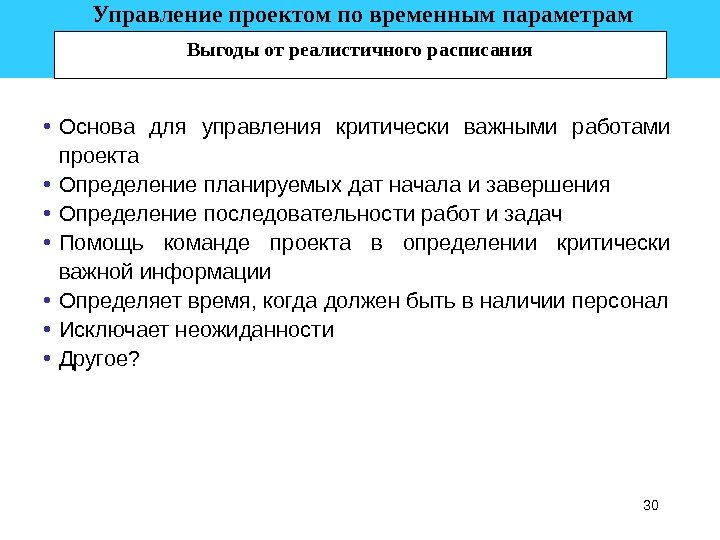 Управление проектом по временным параметрам

Выгоды от реалистичного расписания

• Основа для управления критически важными работами проекта
• Определение планируемых дат начала и завершения
• Определение последовательности работ и задач
• Помощь команде проекта в определении критически важной информации
• Определяет время, когда должен быть в наличии персонал
• Исключает неожиданности
• Другое?

30